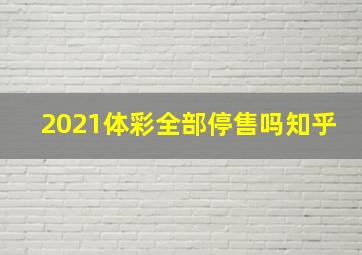 2021体彩全部停售吗知乎